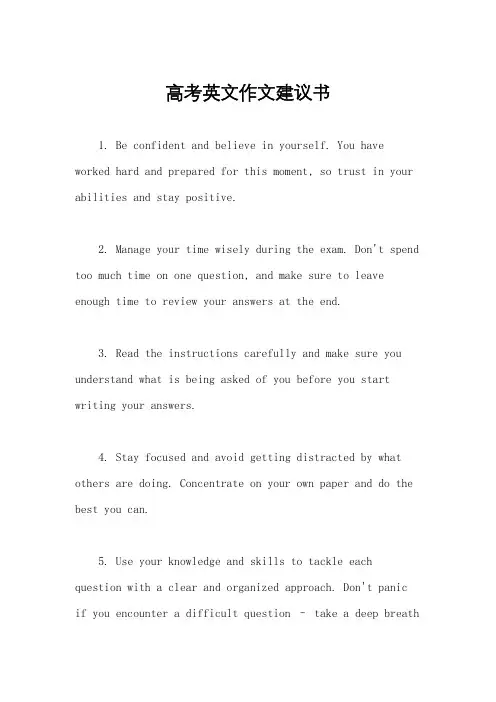 高考英文作文建议书

1. Be confident and believe in yourself. You have worked hard and prepared for this moment, so trust in your abilities and stay positive.

2. Manage your time wisely during the exam. Don't spend too much time on one question, and make sure to leave enough time to review your answers at the end.

3. Read the instructions carefully and make sure you understand what is being asked of you before you start writing your answers.

4. Stay focused and avoid getting distracted by what others are doing. Concentrate on your own paper and do the best you can.

5. Use your knowledge and skills to tackle each question with a clear and organized approach. Don't panic if you encounter a difficult question - take a deep breath